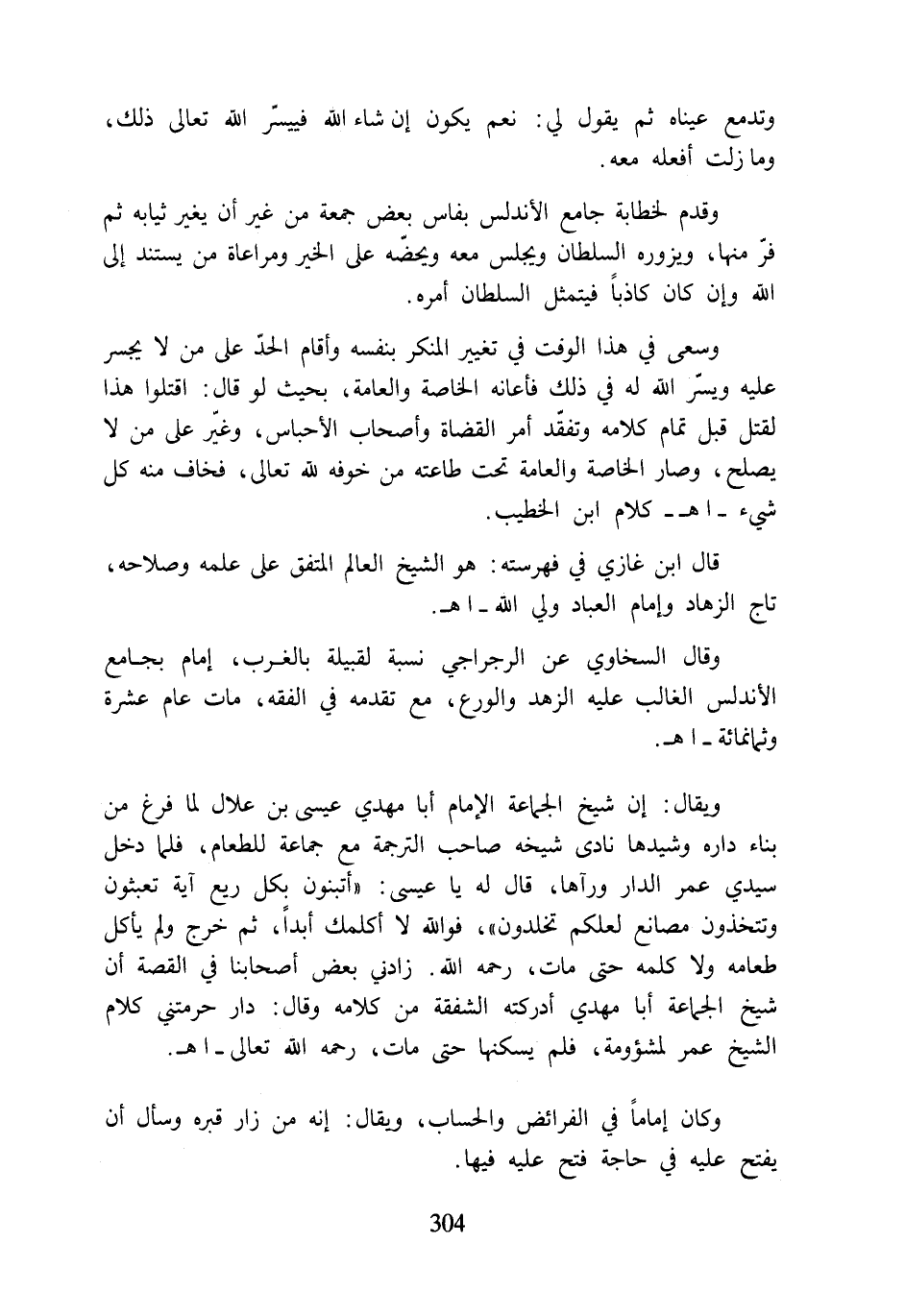 وتدمع عيناه ثم يقول لي: نعم يكون إن شاء الله فييسّر الله تعالى ذلك، وما زلت أفعله معه.

وقدم لخطابة جامع الأندلس بفاس بعض جمعة من غير أن يغير ثيابه ثم فرّ منها، ويزوره السلطان ويجلس معه ويحضّه على الخير ومراعاة من يستند إلى الله وإن كان كاذباً فيتمثل السلطان أمره.

وسعى في هذا الوقت في تغيير المنكر بنفسه وأقام الحدّ على من لا يجسر عليه ويسّر الله له في ذلك فأعانه الخاصة والعامة، بحيث لو قال: اقتلوا هذا لقتل قبل تمام كلامه وتفقّد أمر القضاة وأصحاب الأحباس، وغيّر على من لا يصلح، وصار الخاصة والعامة تحت طاعته من خوفه لله تعالى، فخاف منه كل شيء ـ ا هـ ـ كلام ابن الخطيب.

قال ابن غازي في فهرسته: هو الشيخ العالم المتفق على علمه وصلاحه، تاج الزهاد وإمام العباد ولي الله ـ ا هـ.

وقال السخاوي عن الرجراجي نسبة لقبيلة بالغرب، إمام بجامع الأندلس الغالب عليه الزهد والورع، مع تقدمه في الفقه، مات عام عشرة وثمانمائة ـ ا هـ.

ويقال: إن شيخ الجماعة الإمام أبا مهدي عيسى بن علال لما فرغ من بناء داره وشيدها نادى شيخه صاحب الترجمة مع جماعة للطعام، فلما دخل سيدي عمر الدار ورآها، قال له يا عيسى: «أتبنون بكل ريع آية تعبثون وتتخذون مصانع لعلكم تخلدون»، فوالله لا أكلمك أبداً، ثم خرج ولم يأكل طعامه ولا كلمه حتى مات، رحمه الله. زادني بعض أصحابنا في القصة أن شيخ الجماعة أبا مهدي أدركته الشفقة من كلامه وقال: دار حرمتني كلام الشيخ عمر لمشؤومة، فلم يسكنها حتى مات، رحمه الله تعالى ـ ا هـ.

وكان إماماً في الفرائض والحساب، ويقال: إنه من زار قبره وسأل أن يفتح عليه في حاجة فتح عليه فيها.

304